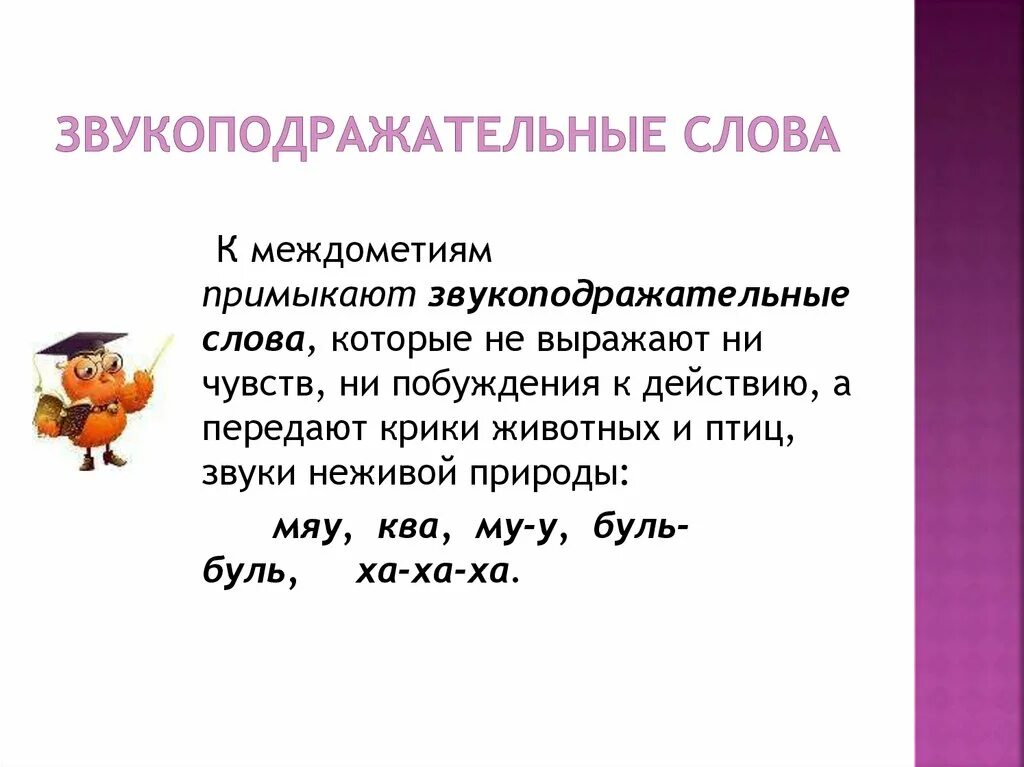 ЗВУКОПОДРАЖАТЕЛЬНЫЕ СЛОВА

К междометиям примыкают звукоподражательные слова, которые не выражают ни чувств, ни побуждения к действию, а передают крики животных и птиц, звуки неживой природы:

мяу, ква, му-у, буль-буль, ха-ха-ха.